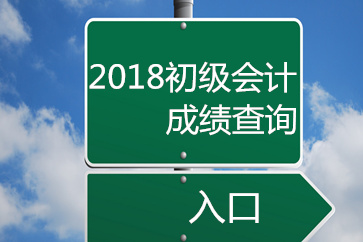 2018初级会计
成绩查询

入口